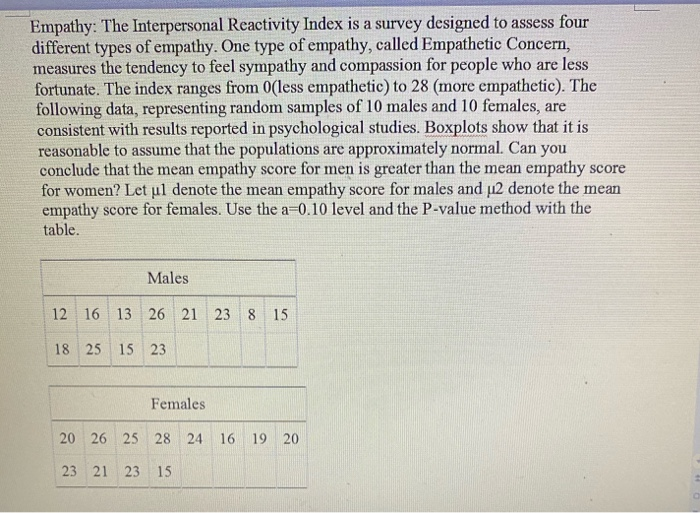 Empathy: The Interpersonal Reactivity Index is a survey designed to assess four different types of empathy. One type of empathy, called Empathetic Concern, measures the tendency to feel sympathy and compassion for people who are less fortunate. The index ranges from 0(less empathetic) to 28 (more empathetic). The following data, representing random samples of 10 males and 10 females, are consistent with results reported in psychological studies. Boxplots show that it is reasonable to assume that the populations are approximately normal. Can you conclude that the mean empathy score for men is greater than the mean empathy score for women? Let μ1 denote the mean empathy score for males and μ2 denote the mean empathy score for females. Use the a=0.10 level and the P-value method with the table.

| Males | | | | | | | |
|---|---|---|---|---|---|---|---|
| 12 | 16 | 13 | 26 | 21 | 23 | 8 | 15 |
| 18 | 25 | 15 | 23 | | | | |

| Females | | | | | | | |
|---|---|---|---|---|---|---|---|
| 20 | 26 | 25 | 28 | 24 | 16 | 19 | 20 |
| 23 | 21 | 23 | 15 | | | | |